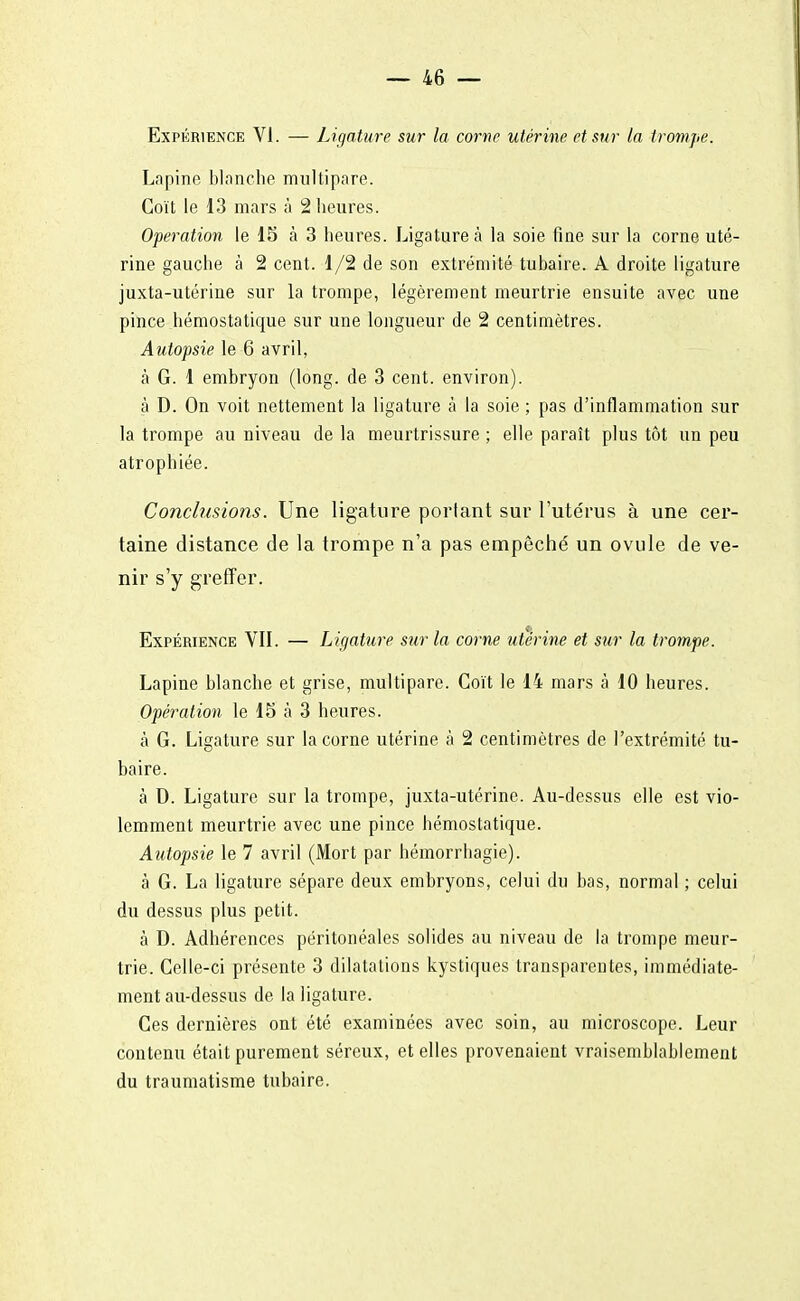 — 46 —

Expérience VI. — Ligature sur la corne utérine et sur la trompe.

Lapine blanche multipare.
Coït le 13 mars à 2 heures.
Operation le 15 à 3 heures. Ligature à la soie fine sur la corne utérine gauche à 2 cent. 1/2 de son extrémité tubaire. A droite ligature juxta-utérine sur la trompe, légèrement meurtrie ensuite avec une pince hémostatique sur une longueur de 2 centimètres.
Autopsie le 6 avril,
à G. 1 embryon (long. de 3 cent. environ).
à D. On voit nettement la ligature à la soie ; pas d'inflammation sur la trompe au niveau de la meurtrissure ; elle paraît plus tôt un peu atrophiée.

Conclusions. Une ligature portant sur l'utérus à une certaine distance de la trompe n'a pas empêché un ovule de venir s'y greffer.

Expérience VII. — Ligature sur la corne utérine et sur la trompe.

Lapine blanche et grise, multipare. Coït le 14 mars à 10 heures.
Opération le 15 à 3 heures.
à G. Ligature sur la corne utérine à 2 centimètres de l'extrémité tubaire.
à D. Ligature sur la trompe, juxta-utérine. Au-dessus elle est violemment meurtrie avec une pince hémostatique.
Autopsie le 7 avril (Mort par hémorrhagie).
à G. La ligature sépare deux embryons, celui du bas, normal ; celui du dessus plus petit.
à D. Adhérences péritonéales solides au niveau de la trompe meurtrie. Celle-ci présente 3 dilatations kystiques transparentes, immédiatement au-dessus de la ligature.
Ces dernières ont été examinées avec soin, au microscope. Leur contenu était purement séreux, et elles provenaient vraisemblablement du traumatisme tubaire.